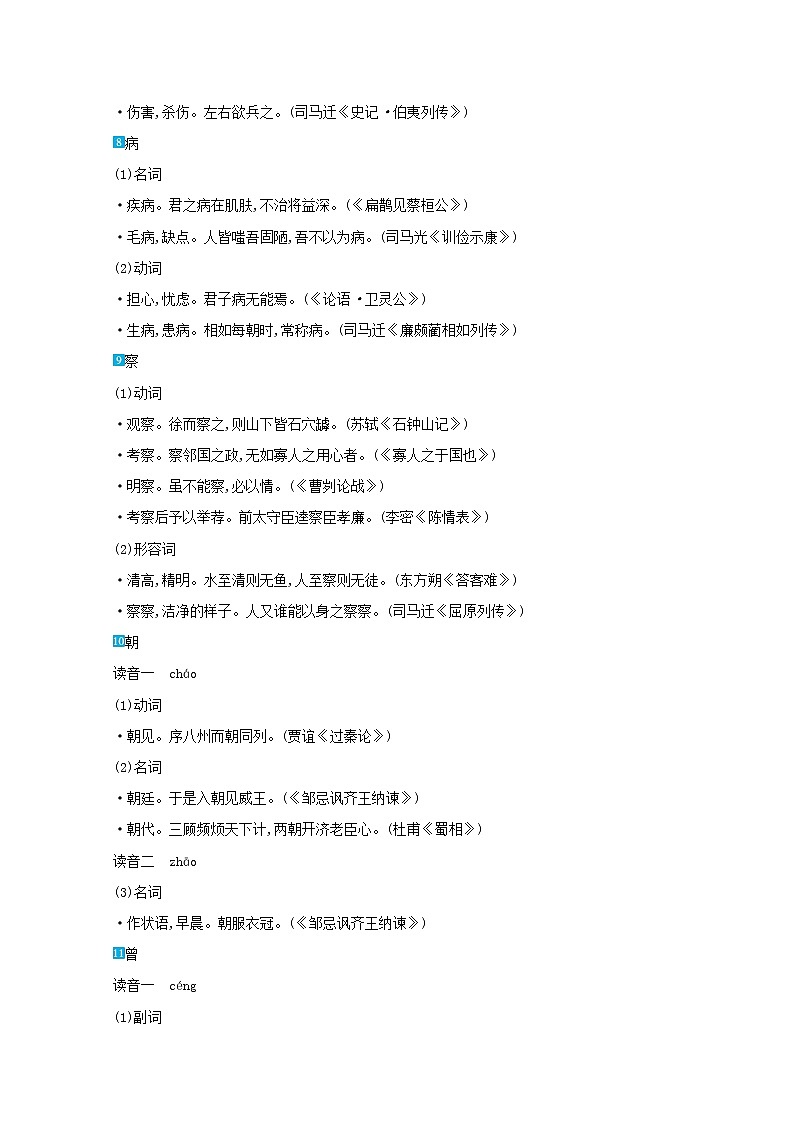 ·伤害,杀伤。左右欲兵之。(司马迁《史记·伯夷列传》)

8病

(1)名词

·疾病。君之病在肌肤,不治将益深。(《扁鹊见蔡桓公》)

·毛病,缺点。人皆嗤吾固陋,吾不以为病。(司马光《训俭示康》)

(2)动词

·担心,忧虑。君子病无能焉。(《论语·卫灵公》)

·生病,患病。相如每朝时,常称病。(司马迁《廉颇蔺相如列传》)

9察

(1)动词

·观察。徐而察之,则山下皆石穴罅。(苏轼《石钟山记》)

·考察。察邻国之政,无如寡人之用心者。(《寡人之于国也》)

·明察。虽不能察,必以情。(《曹刿论战》)

·考察后予以举荐。前太守臣逵察臣孝廉。(李密《陈情表》)

(2)形容词

·清高,精明。水至清则无鱼,人至察则无徒。(东方朔《答客难》)

·察察,洁净的样子。人又谁能以身之察察。(司马迁《屈原列传》)

10朝

读音一 cháo

(1)动词

·朝见。序八州而朝同列。(贾谊《过秦论》)

(2)名词

·朝廷。于是入朝见威王。(《邹忌讽齐王纳谏》)

·朝代。三顾频烦天下计,两朝开济老臣心。(杜甫《蜀相》)

读音二 zhāo

(3)名词

·作状语,早晨。朝服衣冠。(《邹忌讽齐王纳谏》)

11曾

读音一 céng

(1)副词